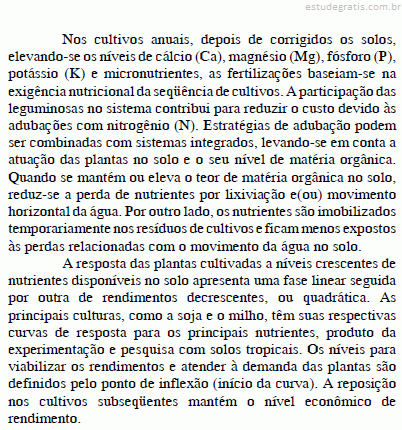 estudegratis.com.br

Nos cultivos anuais, depois de corrigidos os solos, elevando-se os níveis de cálcio (Ca), magnésio (Mg), fósforo (P), potássio (K) e micronutrientes, as fertilizações baseiam-se na exigência nutricional da seqüência de cultivos. A participação das leguminosas no sistema contribui para reduzir o custo devido às adubações com nitrogênio (N). Estratégias de adubação podem ser combinadas com sistemas integrados, levando-se em conta a atuação das plantas no solo e o seu nível de matéria orgânica. Quando se mantém ou eleva o teor de matéria orgânica no solo, reduz-se a perda de nutrientes por lixiviação e(ou) movimento horizontal da água. Por outro lado, os nutrientes são imobilizados temporariamente nos resíduos de cultivos e ficam menos expostos às perdas relacionadas com o movimento da água no solo.

A resposta das plantas cultivadas a níveis crescentes de nutrientes disponíveis no solo apresenta uma fase linear seguida por outra de rendimentos decrescentes, ou quadrática. As principais culturas, como a soja e o milho, têm suas respectivas curvas de resposta para os principais nutrientes, produto da experimentação e pesquisa com solos tropicais. Os níveis para viabilizar os rendimentos e atender à demanda das plantas são definidos pelo ponto de inflexão (início da curva). A reposição nos cultivos subseqüentes mantém o nível econômico de rendimento.